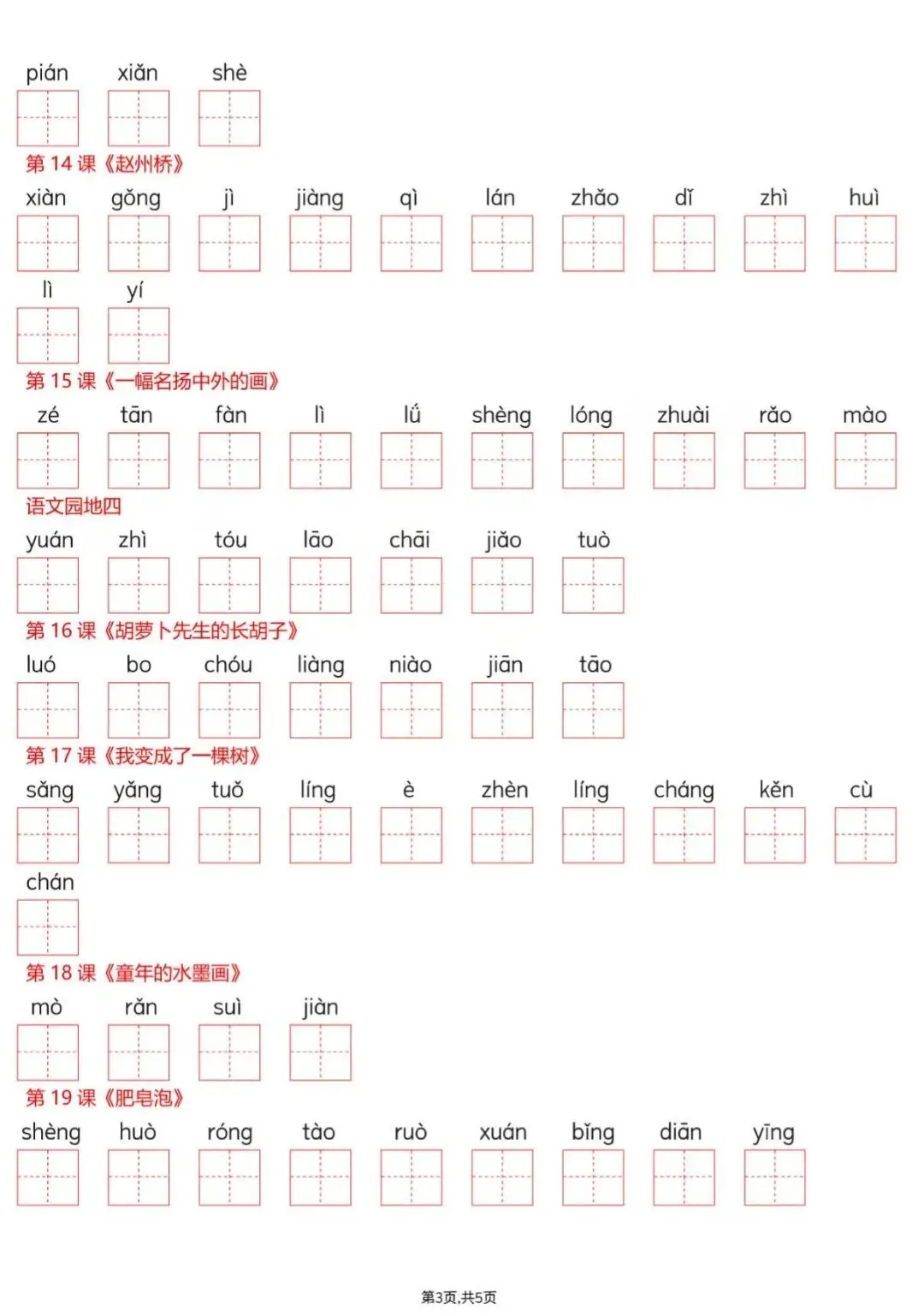 pián xiǎn shè

第 14 课《赵州桥》

xiàn gǒng jì jiàng qì lán zhǎo dǐ zhì huì

lì yí

第 15 课《一幅名扬中外的画》

zé tān fàn lì lǘ shèng lóng zhuài rǎo mào

语文园地四

yuán zhì tóu lāo chāi jiǎo tuò

第 16 课《胡萝卜先生的长胡子》

luó bo chóu liàng niào jiān tāo

第 17 课《我变成了一棵树》

sǎng yǎng tuǒ líng è zhèn líng cháng kěn cù

chán

第 18 课《童年的水墨画》

mò rǎn suì jiàn

第 19 课《肥皂泡》

shèng huò róng tào ruò xuán bǐng diān yīng

第3页,共5页